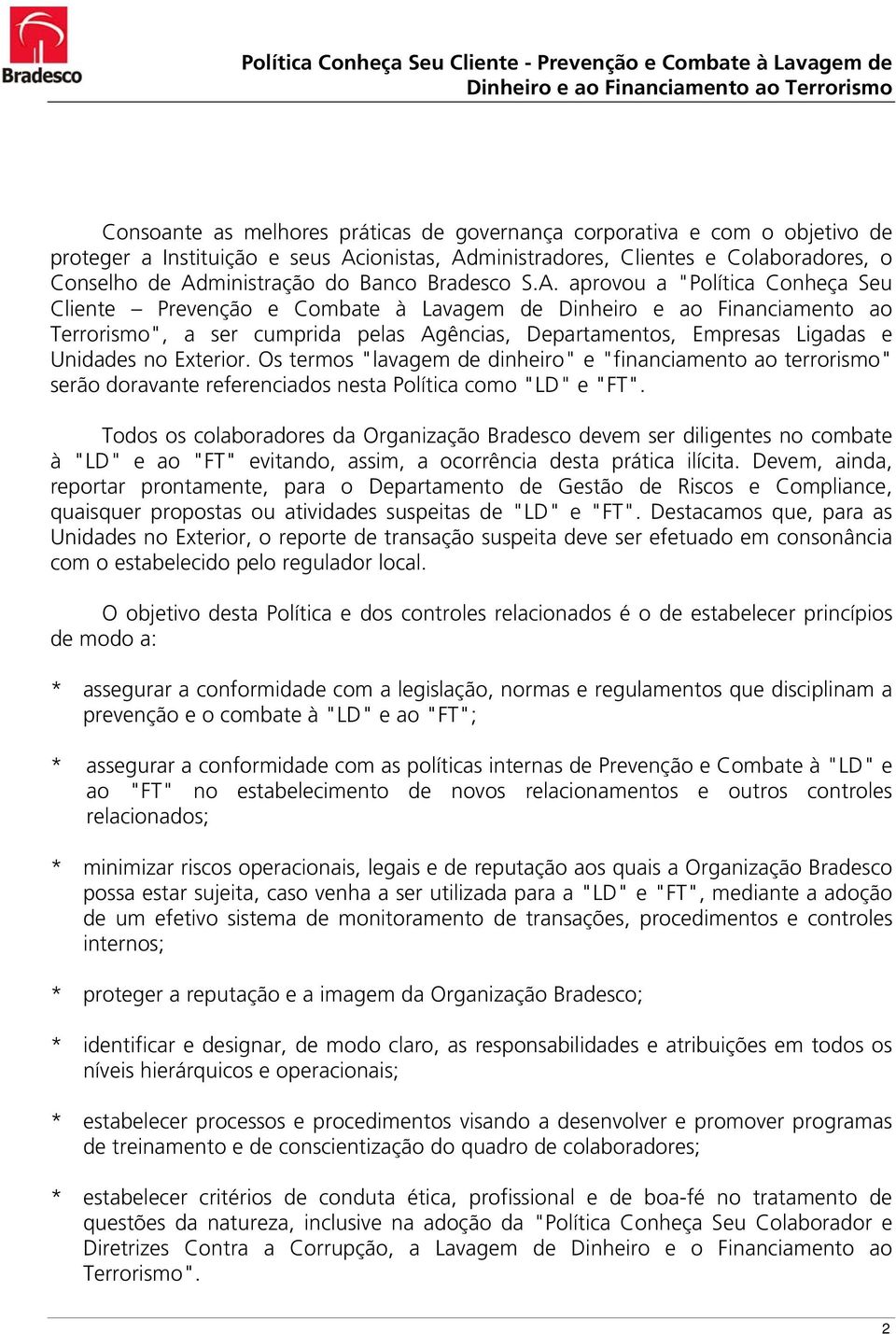 Bradesco

Política Conheça Seu Cliente - Prevenção e Combate à Lavagem de Dinheiro e ao Financiamento ao Terrorismo

Consoante as melhores práticas de governança corporativa e com o objetivo de proteger a Instituição e seus Acionistas, Administradores, Clientes e Colaboradores, o Conselho de Administração do Banco Bradesco S.A. aprovou a "Política Conheça Seu Cliente – Prevenção e Combate à Lavagem de Dinheiro e ao Financiamento ao Terrorismo", a ser cumprida pelas Agências, Departamentos, Empresas Ligadas e Unidades no Exterior. Os termos "lavagem de dinheiro" e "financiamento ao terrorismo" serão doravante referenciados nesta Política como "LD" e "FT".

Todos os colaboradores da Organização Bradesco devem ser diligentes no combate à "LD" e ao "FT" evitando, assim, a ocorrência desta prática ilícita. Devem, ainda, reportar prontamente, para o Departamento de Gestão de Riscos e Compliance, quaisquer propostas ou atividades suspeitas de "LD" e "FT". Destacamos que, para as Unidades no Exterior, o reporte de transação suspeita deve ser efetuado em consonância com o estabelecido pelo regulador local.

O objetivo desta Política e dos controles relacionados é o de estabelecer princípios de modo a:

* assegurar a conformidade com a legislação, normas e regulamentos que disciplinam a prevenção e o combate à "LD" e ao "FT";

* assegurar a conformidade com as políticas internas de Prevenção e Combate à "LD" e ao "FT" no estabelecimento de novos relacionamentos e outros controles relacionados;

* minimizar riscos operacionais, legais e de reputação aos quais a Organização Bradesco possa estar sujeita, caso venha a ser utilizada para a "LD" e "FT", mediante a adoção de um efetivo sistema de monitoramento de transações, procedimentos e controles internos;

* proteger a reputação e a imagem da Organização Bradesco;

* identificar e designar, de modo claro, as responsabilidades e atribuições em todos os níveis hierárquicos e operacionais;

* estabelecer processos e procedimentos visando a desenvolver e promover programas de treinamento e de conscientização do quadro de colaboradores;

* estabelecer critérios de conduta ética, profissional e de boa-fé no tratamento de questões da natureza, inclusive na adoção da "Política Conheça Seu Colaborador e Diretrizes Contra a Corrupção, a Lavagem de Dinheiro e o Financiamento ao Terrorismo".

2